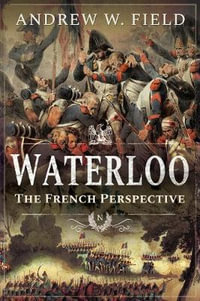 ANDREW W. FIELD

WATERLOO

THE FRENCH PERSPECTIVE

N